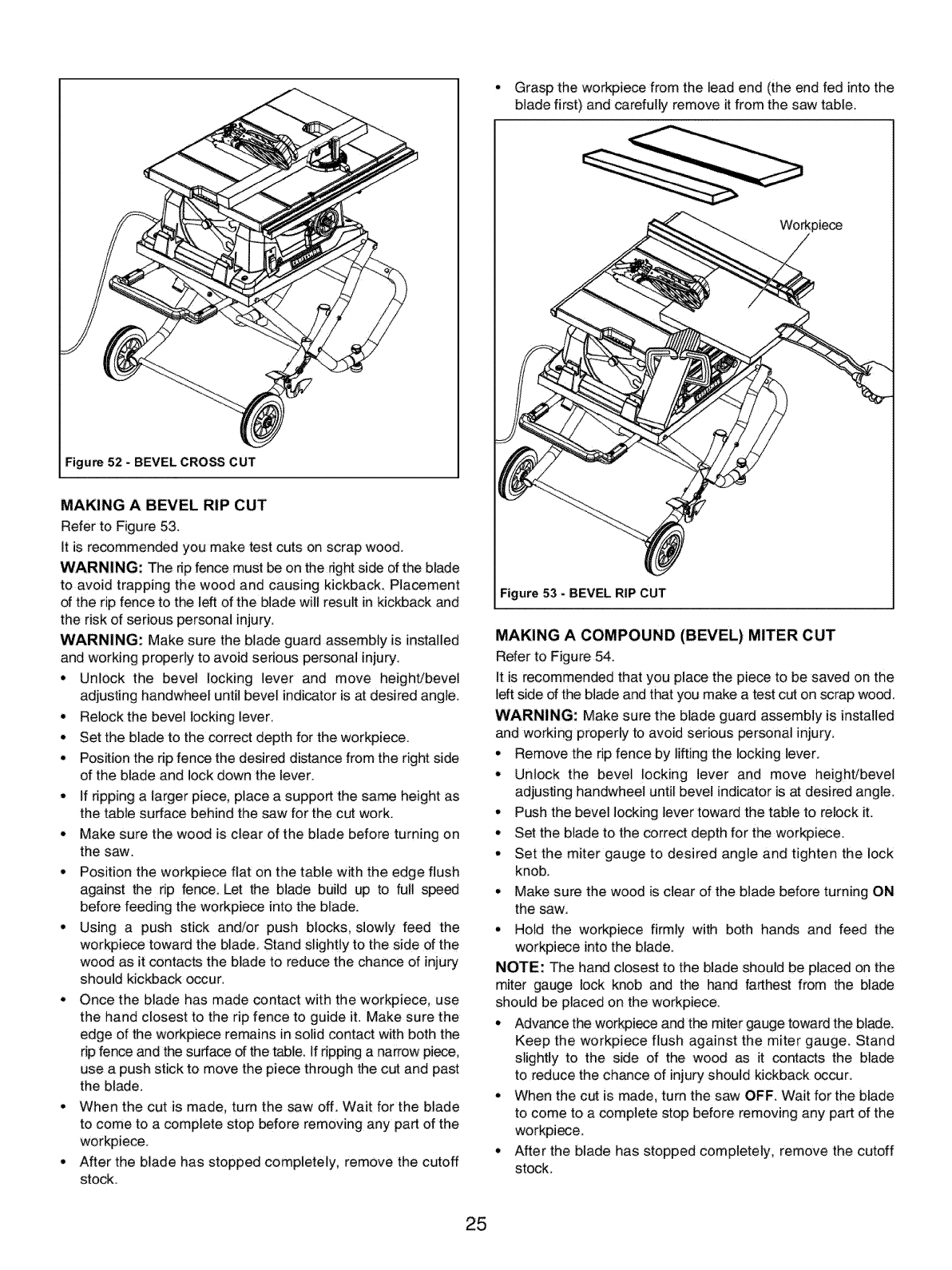 Figure 52 - BEVEL CROSS CUT

MAKING A BEVEL RIP CUT

Refer to Figure 53.

It is recommended you make test cuts on scrap wood.

WARNING: The rip fence must be on the right side of the blade to avoid trapping the wood and causing kickback. Placement of the rip fence to the left of the blade will result in kickback and the risk of serious personal injury.

WARNING: Make sure the blade guard assembly is installed and working properly to avoid serious personal injury.

• Unlock the bevel locking lever and move height/bevel adjusting handwheel until bevel indicator is at desired angle.
• Relock the bevel locking lever.
• Set the blade to the correct depth for the workpiece.
• Position the rip fence the desired distance from the right side of the blade and lock down the lever.
• If ripping a larger piece, place a support the same height as the table surface behind the saw for the cut work.
• Make sure the wood is clear of the blade before turning on the saw.
• Position the workpiece flat on the table with the edge flush against the rip fence. Let the blade build up to full speed before feeding the workpiece into the blade.
• Using a push stick and/or push blocks, slowly feed the workpiece toward the blade. Stand slightly to the side of the wood as it contacts the blade to reduce the chance of injury should kickback occur.
• Once the blade has made contact with the workpiece, use the hand closest to the rip fence to guide it. Make sure the edge of the workpiece remains in solid contact with both the rip fence and the surface of the table. If ripping a narrow piece, use a push stick to move the piece through the cut and past the blade.
• When the cut is made, turn the saw off. Wait for the blade to come to a complete stop before removing any part of the workpiece.
• After the blade has stopped completely, remove the cutoff stock.

• Grasp the workpiece from the lead end (the end fed into the blade first) and carefully remove it from the saw table.

Workpiece

Figure 53 - BEVEL RIP CUT

MAKING A COMPOUND (BEVEL) MITER CUT

Refer to Figure 54.

It is recommended that you place the piece to be saved on the left side of the blade and that you make a test cut on scrap wood.

WARNING: Make sure the blade guard assembly is installed and working properly to avoid serious personal injury.

• Remove the rip fence by lifting the locking lever.
• Unlock the bevel locking lever and move height/bevel adjusting handwheel until bevel indicator is at desired angle.
• Push the bevel locking lever toward the table to relock it.
• Set the blade to the correct depth for the workpiece.
• Set the miter gauge to desired angle and tighten the lock knob.
• Make sure the wood is clear of the blade before turning ON the saw.
• Hold the workpiece firmly with both hands and feed the workpiece into the blade.

NOTE: The hand closest to the blade should be placed on the miter gauge lock knob and the hand farthest from the blade should be placed on the workpiece.

• Advance the workpiece and the miter gauge toward the blade. Keep the workpiece flush against the miter gauge. Stand slightly to the side of the wood as it contacts the blade to reduce the chance of injury should kickback occur.
• When the cut is made, turn the saw OFF. Wait for the blade to come to a complete stop before removing any part of the workpiece.
• After the blade has stopped completely, remove the cutoff stock.

25